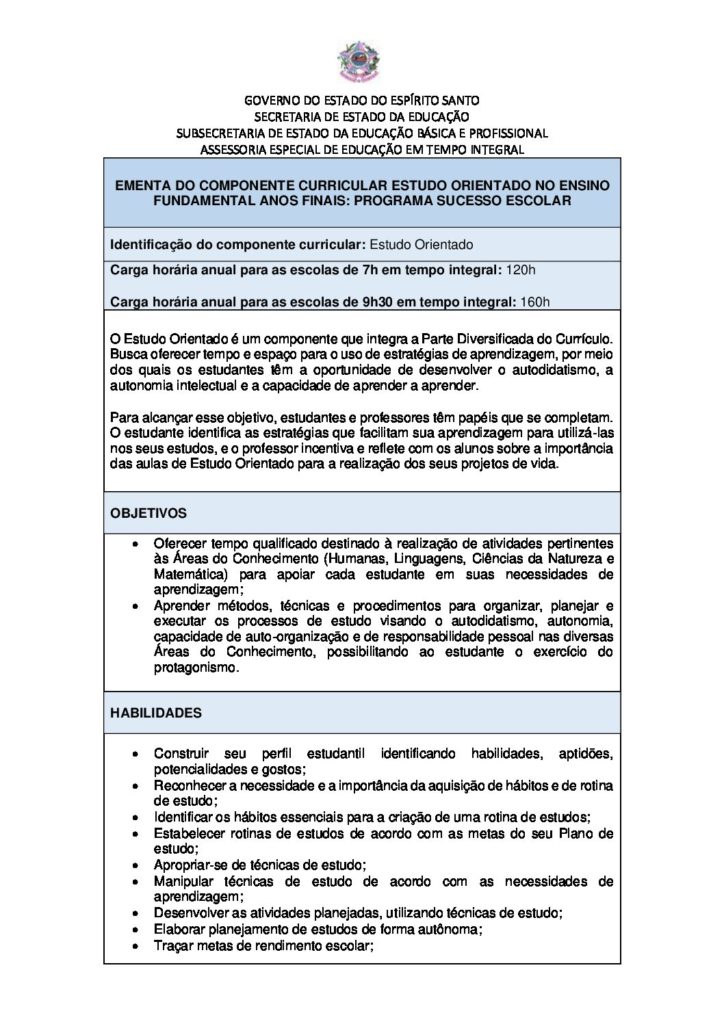 GOVERNO DO ESTADO DO ESPÍRITO SANTO
SECRETARIA DE ESTADO DA EDUCAÇÃO
SUBSECRETARIA DE ESTADO DA EDUCAÇÃO BÁSICA E PROFISSIONAL
ASSESSORIA ESPECIAL DE EDUCAÇÃO EM TEMPO INTEGRAL

EMENTA DO COMPONENTE CURRICULAR ESTUDO ORIENTADO NO ENSINO FUNDAMENTAL ANOS FINAIS: PROGRAMA SUCESSO ESCOLAR

Identificação do componente curricular: Estudo Orientado

Carga horária anual para as escolas de 7h em tempo integral: 120h

Carga horária anual para as escolas de 9h30 em tempo integral: 160h

O Estudo Orientado é um componente que integra a Parte Diversificada do Currículo. Busca oferecer tempo e espaço para o uso de estratégias de aprendizagem, por meio dos quais os estudantes têm a oportunidade de desenvolver o autodidatismo, a autonomia intelectual e a capacidade de aprender a aprender.

Para alcançar esse objetivo, estudantes e professores têm papéis que se completam. O estudante identifica as estratégias que facilitam sua aprendizagem para utilizá-las nos seus estudos, e o professor incentiva e reflete com os alunos sobre a importância das aulas de Estudo Orientado para a realização dos seus projetos de vida.

OBJETIVOS

• Oferecer tempo qualificado destinado à realização de atividades pertinentes às Áreas do Conhecimento (Humanas, Linguagens, Ciências da Natureza e Matemática) para apoiar cada estudante em suas necessidades de aprendizagem;
• Aprender métodos, técnicas e procedimentos para organizar, planejar e executar os processos de estudo visando o autodidatismo, autonomia, capacidade de auto-organização e de responsabilidade pessoal nas diversas Áreas do Conhecimento, possibilitando ao estudante o exercício do protagonismo.

HABILIDADES

• Construir seu perfil estudantil identificando habilidades, aptidões, potencialidades e gostos;
• Reconhecer a necessidade e a importância da aquisição de hábitos e de rotina de estudo;
• Identificar os hábitos essenciais para a criação de uma rotina de estudos;
• Estabelecer rotinas de estudos de acordo com as metas do seu Plano de estudo;
• Apropriar-se de técnicas de estudo;
• Manipular técnicas de estudo de acordo com as necessidades de aprendizagem;
• Desenvolver as atividades planejadas, utilizando técnicas de estudo;
• Elaborar planejamento de estudos de forma autônoma;
• Traçar metas de rendimento escolar;